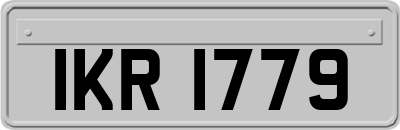 IKR 1779